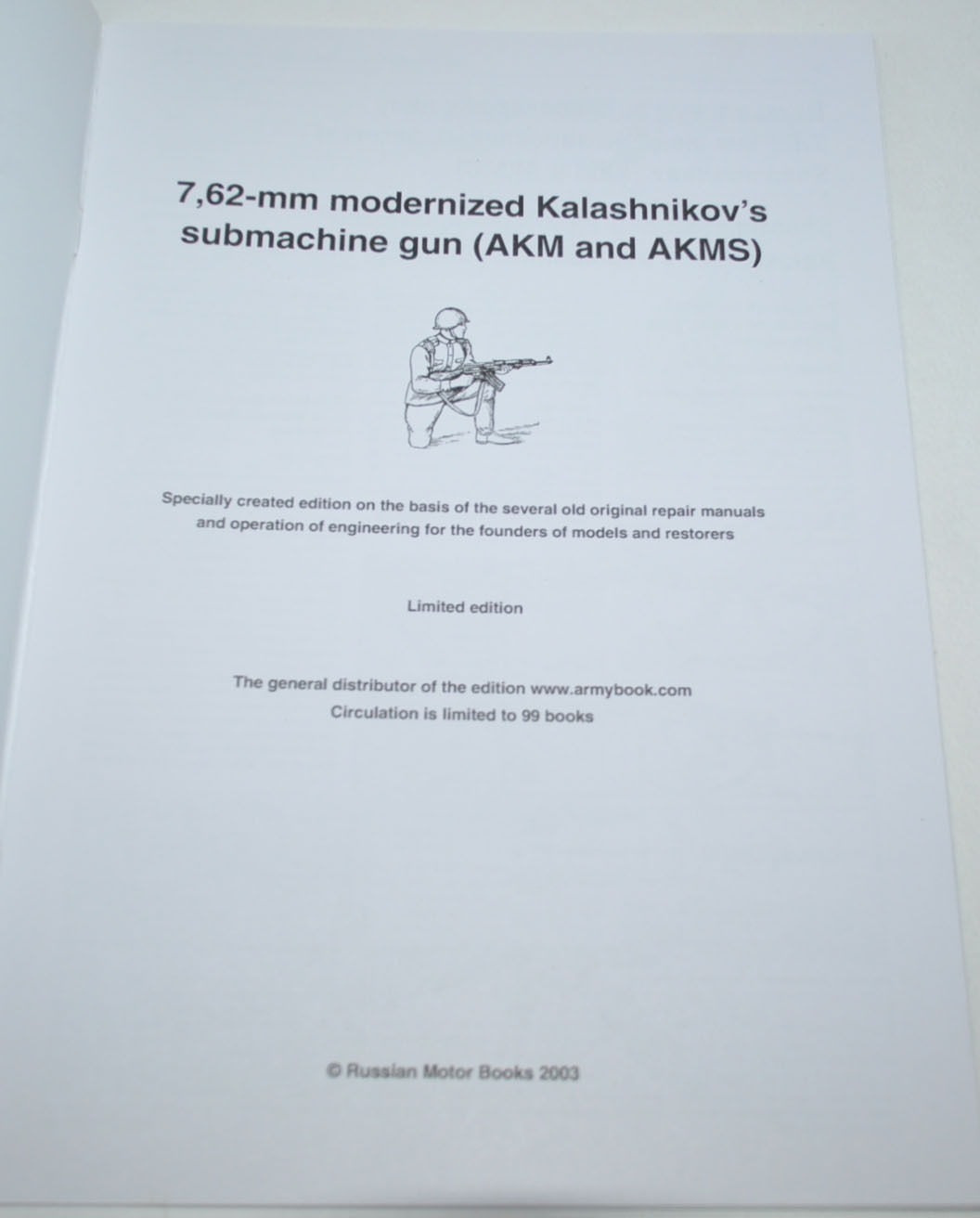 7,62-mm modernized Kalashnikov's submachine gun (AKM and AKMS)

Specially created edition on the basis of the several old original repair manuals and operation of engineering for the founders of models and restorers

Limited edition

The general distributor of the edition www.armybook.com
Circulation is limited to 99 books

© Russian Motor Books 2003